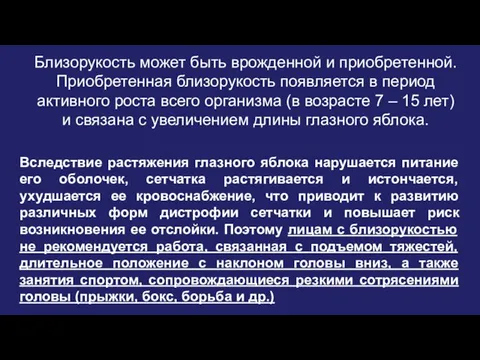 Близорукость может быть врожденной и приобретенной. Приобретенная близорукость появляется в период активного роста всего организма (в возрасте 7 – 15 лет) и связана с увеличением длины глазного яблока.

Вследствие растяжения глазного яблока нарушается питание его оболочек, сетчатка растягивается и истончается, ухудшается ее кровоснабжение, что приводит к развитию различных форм дистрофии сетчатки и повышает риск возникновения ее отслойки. Поэтому лицам с близорукостью не рекомендуется работа, связанная с подъемом тяжестей, длительное положение с наклоном головы вниз, а также занятия спортом, сопровождающиеся резкими сотрясениями головы (прыжки, бокс, борьба и др.)